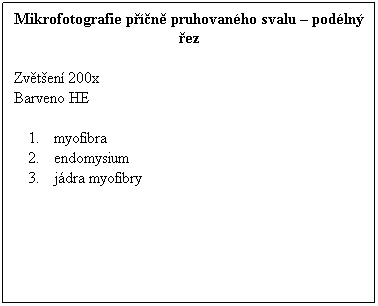 Mikrofotografie příčně pruhovaného svalu – podélný řez

Zvětšení 200x
Barveno HE

1. myofibra
2. endomysium
3. jádra myofibry